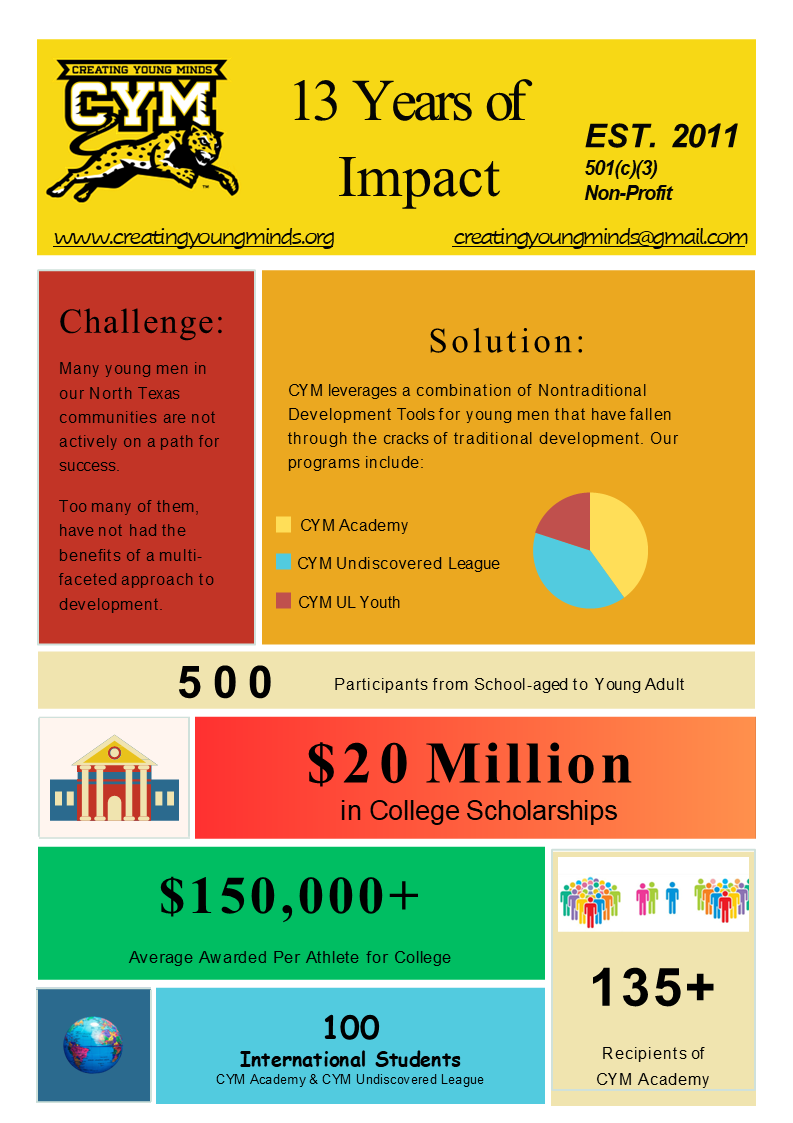 CREATING YOUNG MINDS
CYM

13 Years of Impact

EST. 2011
501(c)(3)
Non-Profit

www.creatingyoungminds.org

creatingyoungminds@gmail.com

Challenge:

Many young men in our North Texas communities are not actively on a path for success.

Too many of them, have not had the benefits of a multi-faceted approach to development.

Solution:

CYM leverages a combination of Nontraditional Development Tools for young men that have fallen through the cracks of traditional development. Our programs include:

CYM Academy

CYM Undiscovered League

CYM UL Youth

500 Participants from School-aged to Young Adult

$20 Million
in College Scholarships

$150,000+
Average Awarded Per Athlete for College

135+
Recipients of CYM Academy

100
International Students
CYM Academy & CYM Undiscovered League